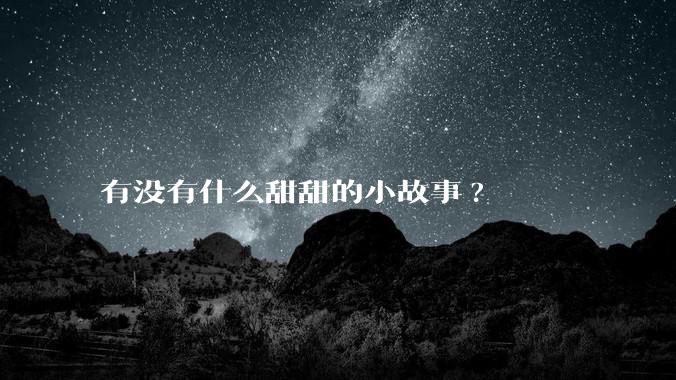 有没有什么甜甜的小故事？